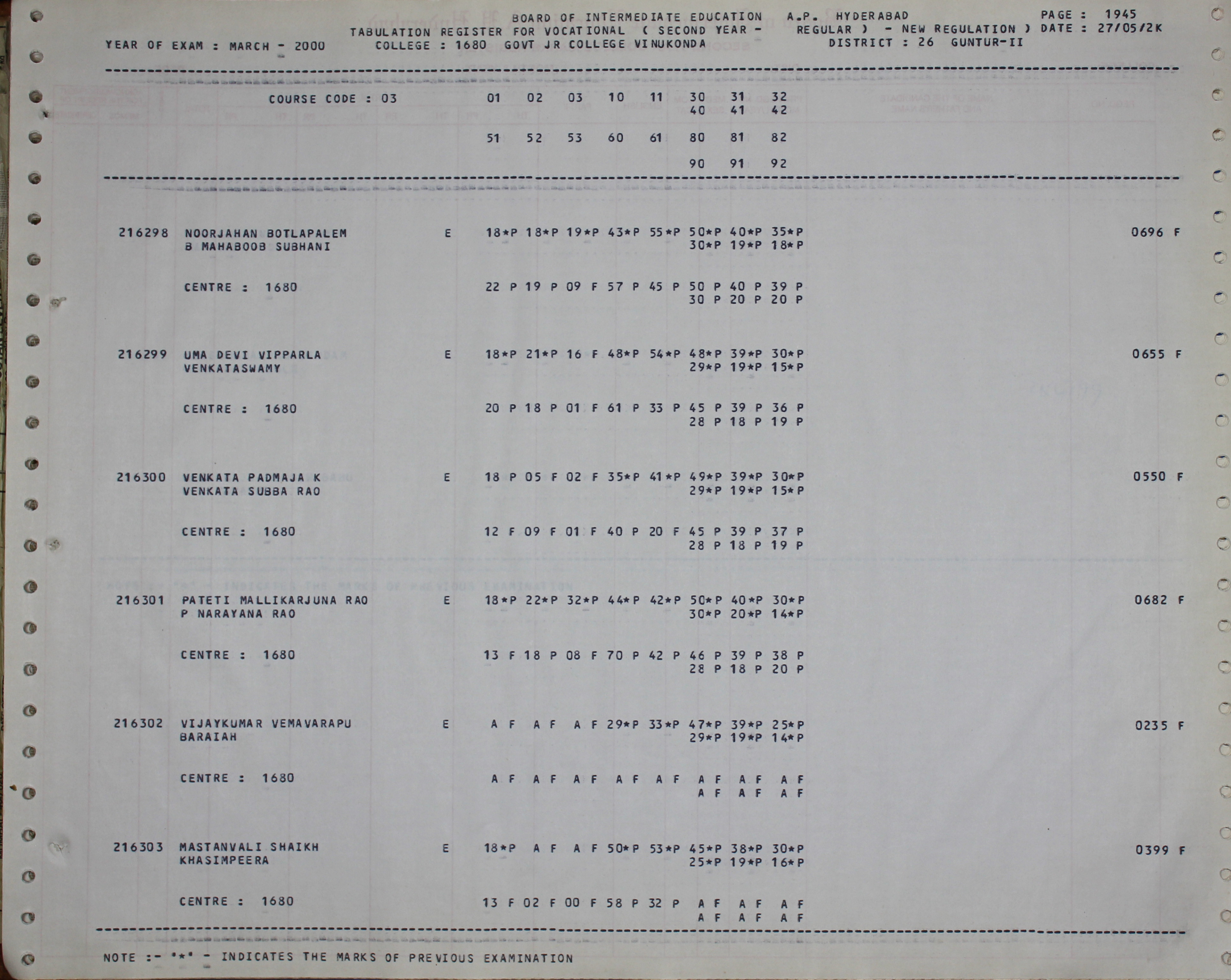 BOARD OF INTERMEDIATE EDUCATION A.P. HYDERABAD
PAGE : 1945
TABULATION REGISTER FOR VOCATIONAL ( SECOND YEAR - REGULAR ) - NEW REGULATION ) DATE : 27/05/2K
YEAR OF EXAM : MARCH - 2000 COLLEGE : 1680 GOVT JR COLLEGE VINUKONDA DISTRICT : 26 GUNTUR-II

COURSE CODE : 03 01 02 03 10 11 30 31 32
40 41 42

51 52 53 60 61 80 81 82

90 91 92

216298 NOORJAHAN BOTLAPALEM E 18*P 18*P 19*P 43*P 55*P 50*P 40*P 35*P 0696 F
B MAHABOOB SUBHANI 30*P 19*P 18*P

CENTRE : 1680 22 P 19 P 09 F 57 P 45 P 50 P 40 P 39 P
30 P 20 P 20 P

216299 UMA DEVI VIPPARLA E 18*P 21*P 16 F 48*P 54*P 48*P 39*P 30*P 0655 F
VENKATASWAMY 29*P 19*P 15*P

CENTRE : 1680 20 P 18 P 01 F 61 P 33 P 45 P 39 P 36 P
28 P 18 P 19 P

216300 VENKATA PADMAJA K E 18 P 05 F 02 F 35*P 41*P 49*P 39*P 30*P 0550 F
VENKATA SUBBA RAO 29*P 19*P 15*P

CENTRE : 1680 12 F 09 F 01 F 40 P 20 F 45 P 39 P 37 P
28 P 18 P 19 P

216301 PATETI MALLIKARJUNA RAO E 18*P 22*P 32*P 44*P 42*P 50*P 40*P 30*P 0682 F
P NARAYANA RAO 30*P 20*P 14*P

CENTRE : 1680 13 F 18 P 08 F 70 P 42 P 46 P 39 P 38 P
28 P 18 P 20 P

216302 VIJAYKUMAR VEMAVARAPU E A F A F A F 29*P 33*P 47*P 39*P 25*P 0235 F
BARAIAH 29*P 19*P 14*P

CENTRE : 1680 A F A F A F A F A F A F A F A F
A F A F A F

216303 MASTANVALI SHAIKH E 18*P A F A F 50*P 53*P 45*P 38*P 30*P 0399 F
KHASIMPEERA 25*P 19*P 16*P

CENTRE : 1680 13 F 02 F 00 F 58 P 32 P A F A F A F
A F A F A F

NOTE :- "*" - INDICATES THE MARKS OF PREVIOUS EXAMINATION